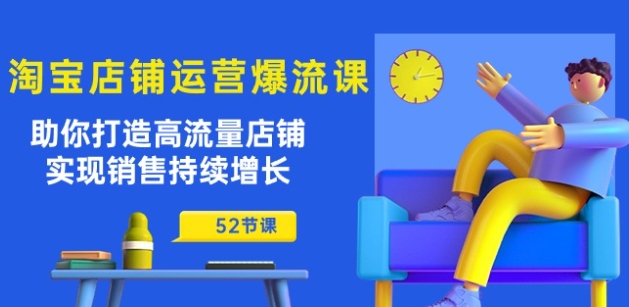 淘宝店铺运营爆流课

助你打造高流量店铺
实现销售持续增长

52节课